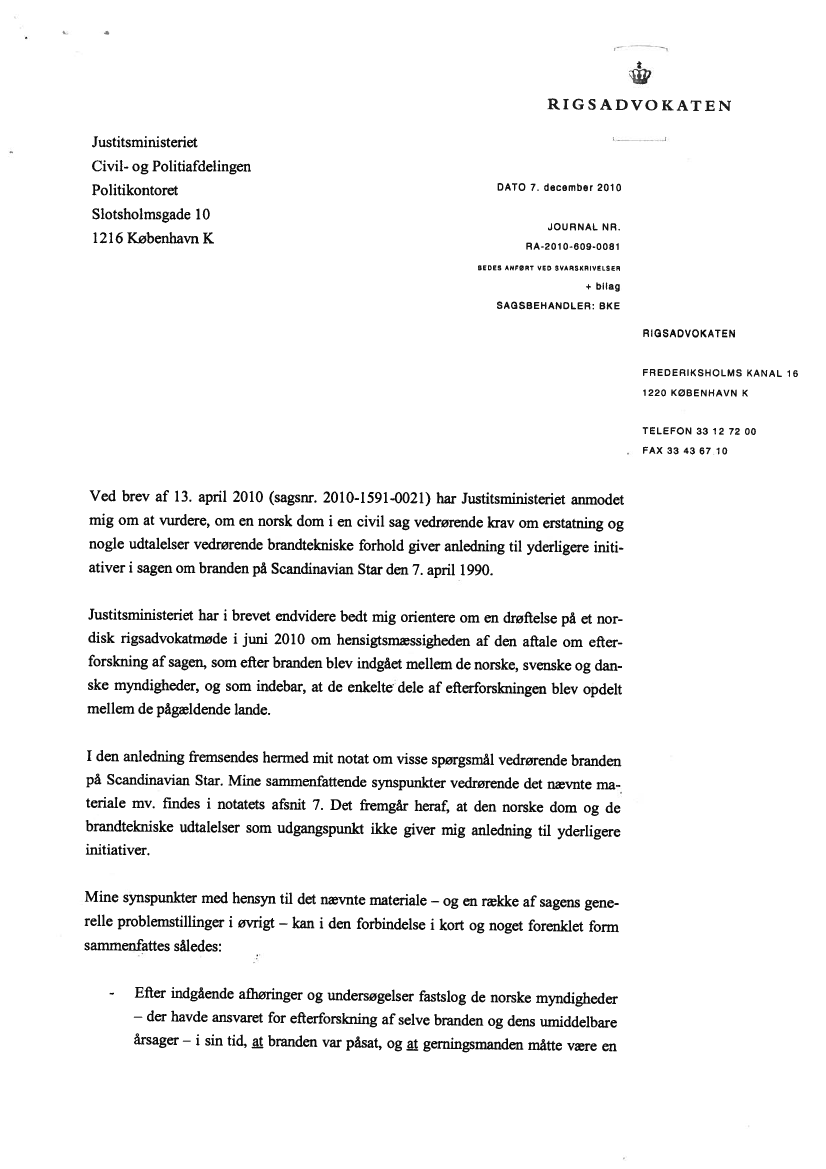 RIGSADVOKATEN

Justitsministeriet
Civil- og Politiafdelingen
Politikontoret
Slotsholmsgade 10
1216 København K

DATO 7. december 2010

JOURNAL NR.
RA-2010-609-0081
BEDES ANFØRT VED SVARSKRIVELSER
+ bilag
SAGSBEHANDLER: BKE

RIGSADVOKATEN

FREDERIKSHOLMS KANAL 16
1220 KØBENHAVN K

TELEFON 33 12 72 00
FAX 33 43 67 10

Ved brev af 13. april 2010 (sagsnr. 2010-1591-0021) har Justitsministeriet anmodet mig om at vurdere, om en norsk dom i en civil sag vedrørende krav om erstatning og nogle udtalelser vedrørende brandtekniske forhold giver anledning til yderligere initiativer i sagen om branden på Scandinavian Star den 7. april 1990.

Justitsministeriet har i brevet endvidere bedt mig orientere om en drøftelse på et nordisk rigsadvokatmøde i juni 2010 om hensigtsmæssigheden af den aftale om efterforskning af sagen, som efter branden blev indgået mellem de norske, svenske og danske myndigheder, og som indebar, at de enkelte dele af efterforskningen blev opdelt mellem de pågældende lande.

I den anledning fremsendes hermed mit notat om visse spørgsmål vedrørende branden på Scandinavian Star. Mine sammenfattende synspunkter vedrørende det nævnte materiale mv. findes i notatets afsnit 7. Det fremgår heraf, at den norske dom og de brandtekniske udtalelser som udgangspunkt ikke giver mig anledning til yderligere initiativer.

Mine synspunkter med hensyn til det nævnte materiale – og en række af sagens generelle problemstillinger i øvrigt – kan i den forbindelse i kort og noget forenklet form sammenfattes således:

- Efter indgående afhøringer og undersøgelser fastslog de norske myndigheder – der havde ansvaret for efterforskning af selve branden og dens umiddelbare årsager – i sin tid, at branden var påsat, og at gerningsmanden måtte være en